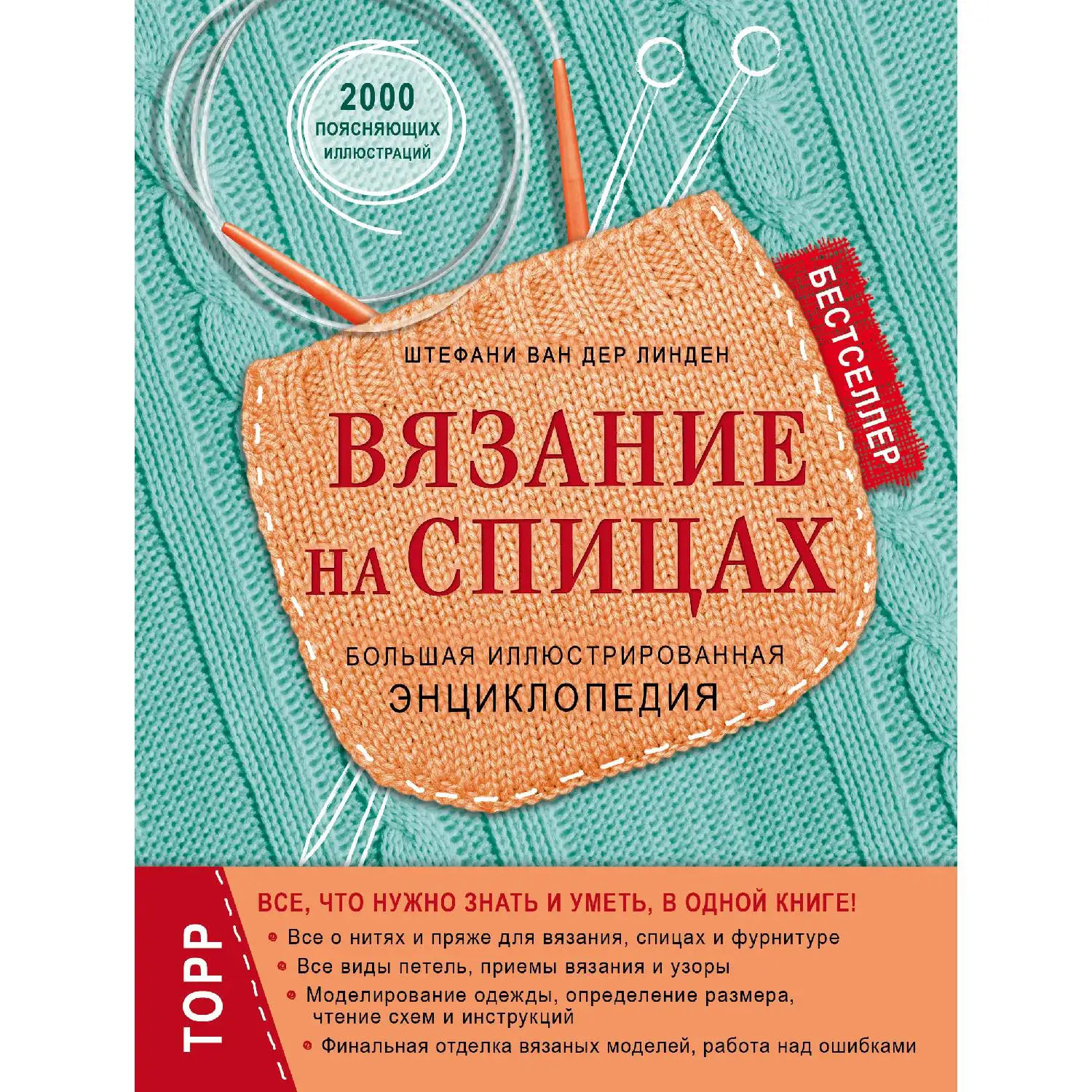 2000
ПОЯСНЯЮЩИХ
ИЛЛЮСТРАЦИЙ

БЕСТСЕЛЛЕР

ШТЕФАНИ ВАН ДЕР ЛИНДЕН

ВЯЗАНИЕ НА СПИЦАХ

БОЛЬШАЯ ИЛЛЮСТРИРОВАННАЯ ЭНЦИКЛОПЕДИЯ

TOPP

ВСЕ, ЧТО НУЖНО ЗНАТЬ И УМЕТЬ, В ОДНОЙ КНИГЕ!

Все о нитях и пряже для вязания, спицах и фурнитуре

Все виды петель, приемы вязания и узоры

Моделирование одежды, определение размера, чтение схем и инструкций

Финальная отделка вязаных моделей, работа над ошибками